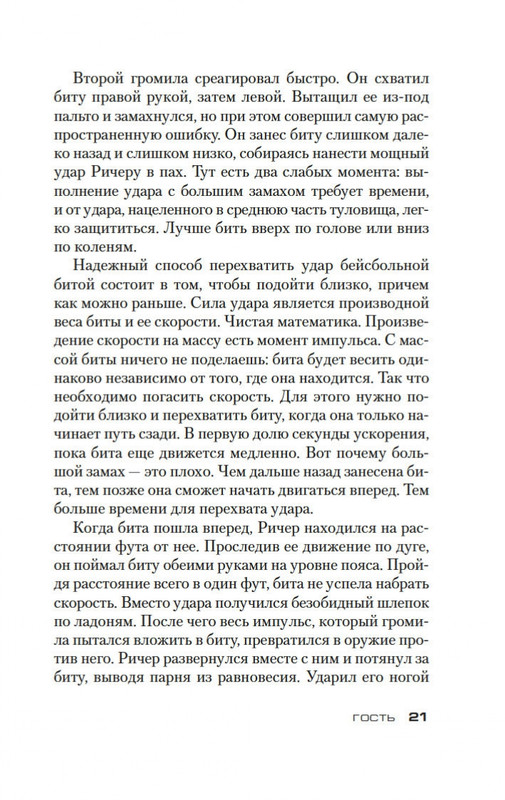 Второй громила среагировал быстро. Он схватил биту правой рукой, затем левой. Вытащил ее из-под пальто и замахнулся, но при этом совершил самую распространенную ошибку. Он занес биту слишком далеко назад и слишком низко, собираясь нанести мощный удар Ричеру в пах. Тут есть два слабых момента: выполнение удара с большим замахом требует времени, и от удара, нацеленного в среднюю часть туловища, легко защититься. Лучше бить вверх по голове или вниз по коленям.

Надежный способ перехватить удар бейсбольной битой состоит в том, чтобы подойти близко, причем как можно раньше. Сила удара является производной веса биты и ее скорости. Чистая математика. Произведение скорости на массу есть момент импульса. С массой биты ничего не поделаешь: бита будет весить одинаково независимо от того, где она находится. Так что необходимо погасить скорость. Для этого нужно подойти близко и перехватить биту, когда она только начинает путь сзади. В первую долю секунды ускорения, пока бита еще движется медленно. Вот почему большой замах — это плохо. Чем дальше назад занесена бита, тем позже она сможет начать двигаться вперед. Тем больше времени для перехвата удара.

Когда бита пошла вперед, Ричер находился на расстоянии фута от нее. Проследив ее движение по дуге, он поймал биту обеими руками на уровне пояса. Пройдя расстояние всего в один фут, бита не успела набрать скорость. Вместо удара получился безобидный шлепок по ладоням. После чего весь импульс, который громила пытался вложить в биту, превратился в оружие против него. Ричер развернулся вместе с ним и потянул за биту, выводя парня из равновесия. Ударил его ногой

ГОСТЬ 21